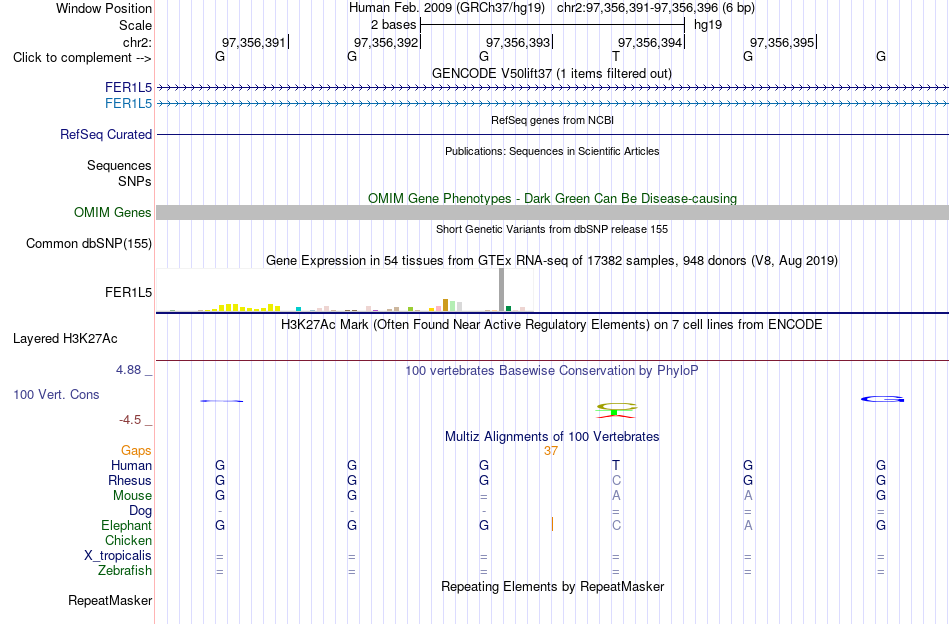 Window Position
Human Feb. 2009 (GRCh37/hg19) chr2:97,356,391-97,356,396 (6 bp)
Scale
2 bases
hg19
chr2:
97,356,391
97,356,392
97,356,393
97,356,394
97,356,395
Click to complement -->
G G G T G G
GENCODE V50lift37 (1 items filtered out)
FER1L5
FER1L5
RefSeq genes from NCBI
RefSeq Curated
Publications: Sequences in Scientific Articles
Sequences
SNPs
OMIM Gene Phenotypes - Dark Green Can Be Disease-causing
OMIM Genes
Short Genetic Variants from dbSNP release 155
Common dbSNP(155)
Gene Expression in 54 tissues from GTEx RNA-seq of 17382 samples, 948 donors (V8, Aug 2019)
FER1L5
H3K27Ac Mark (Often Found Near Active Regulatory Elements) on 7 cell lines from ENCODE
Layered H3K27Ac
4.88 _
100 vertebrates Basewise Conservation by PhyloP
100 Vert. Cons
-4.5 _
Multiz Alignments of 100 Vertebrates
Gaps
37
Human G G G T G G
Rhesus G G G C G G
Mouse G G = A A G
Dog - - - = = =
Elephant G G G C A G
Chicken
X_tropicalis = = = = = =
Zebrafish = = = = = =
Repeating Elements by RepeatMasker
RepeatMasker